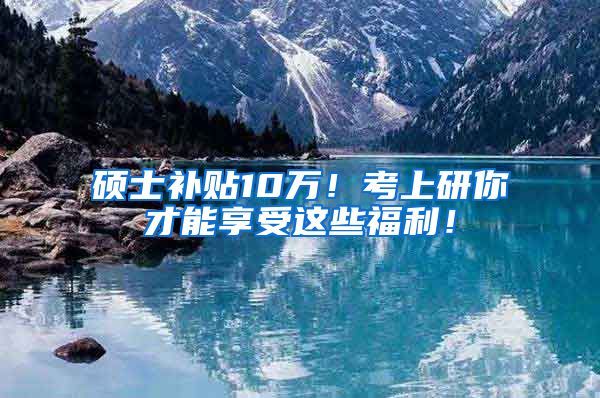 硕士补贴10万！考上研你才能享受这些福利！